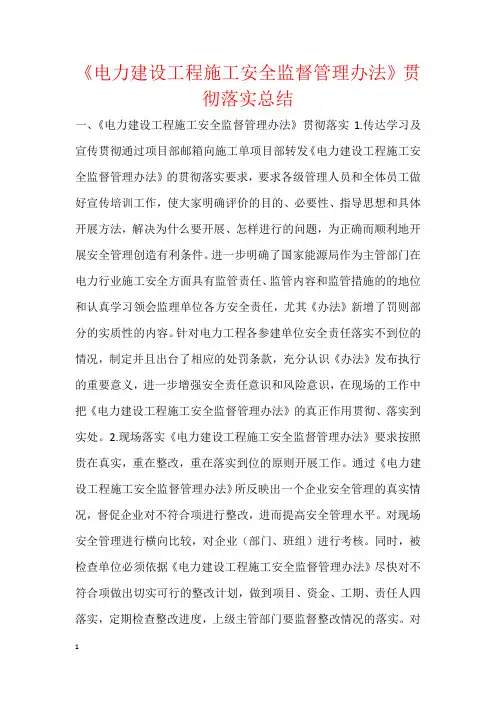 《电力建设工程施工安全监督管理办法》贯彻落实总结

一、《电力建设工程施工安全监督管理办法》贯彻落实 1.传达学习及宣传贯彻通过项目部邮箱向施工单项目部转发《电力建设工程施工安全监督管理办法》的贯彻落实要求，要求各级管理人员和全体员工做好宣传培训工作，使大家明确评价的目的、必要性、指导思想和具体开展方法，解决为什么要开展、怎样进行的问题，为正确而顺利地开展安全管理创造有利条件。进一步明确了国家能源局作为主管部门在电力行业施工安全方面具有监管责任、监管内容和监管措施的的地位和认真学习领会监理单位各方安全责任，尤其《办法》新增了罚则部分的实质性的内容。针对电力工程各参建单位安全责任落实不到位的情况，制定并且出台了相应的处罚条款，充分认识《办法》发布执行的重要意义，进一步增强安全责任意识和风险意识，在现场的工作中把《电力建设工程施工安全监督管理办法》的真正作用贯彻、落实到实处。2.现场落实《电力建设工程施工安全监督管理办法》要求按照贵在真实，重在整改，重在落实到位的原则开展工作。通过《电力建设工程施工安全监督管理办法》所反映出一个企业安全管理的真实情况，督促企业对不符合项进行整改，进而提高安全管理水平。对现场安全管理进行横向比较，对企业（部门、班组）进行考核。同时，被检查单位必须依据《电力建设工程施工安全监督管理办法》尽快对不符合项做出切实可行的整改计划，做到项目、资金、工期、责任人四落实，定期检查整改进度，上级主管部门要监督整改情况的落实。对

1